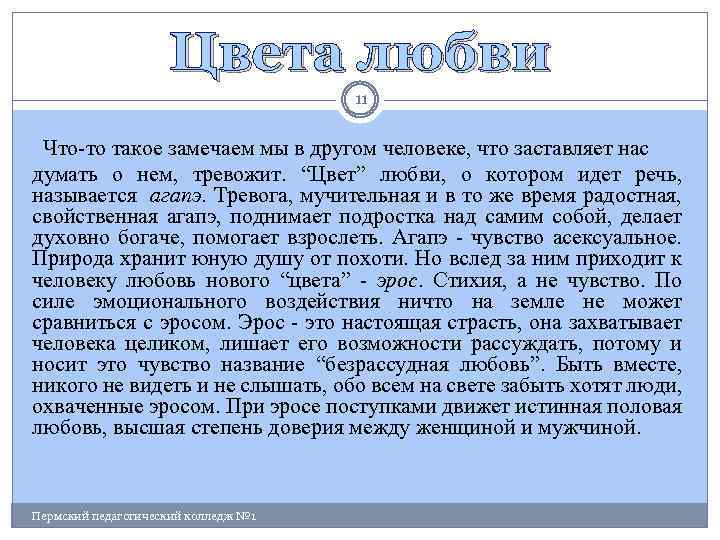 Цвета любви

11

Что-то такое замечаем мы в другом человеке, что заставляет нас думать о нем, тревожит. “Цвет” любви, о котором идет речь, называется агапэ. Тревога, мучительная и в то же время радостная, свойственная агапэ, поднимает подростка над самим собой, делает духовно богаче, помогает взрослеть. Агапэ - чувство асексуальное. Природа хранит юную душу от похоти. Но вслед за ним приходит к человеку любовь нового “цвета” - эрос. Стихия, а не чувство. По силе эмоционального воздействия ничто на земле не может сравниться с эросом. Эрос - это настоящая страсть, она захватывает человека целиком, лишает его возможности рассуждать, потому и носит это чувство название “безрассудная любовь”. Быть вместе, никого не видеть и не слышать, обо всем на свете забыть хотят люди, охваченные эросом. При эросе поступками движет истинная половая любовь, высшая степень доверия между женщиной и мужчиной.

Пермский педагогический колледж №1